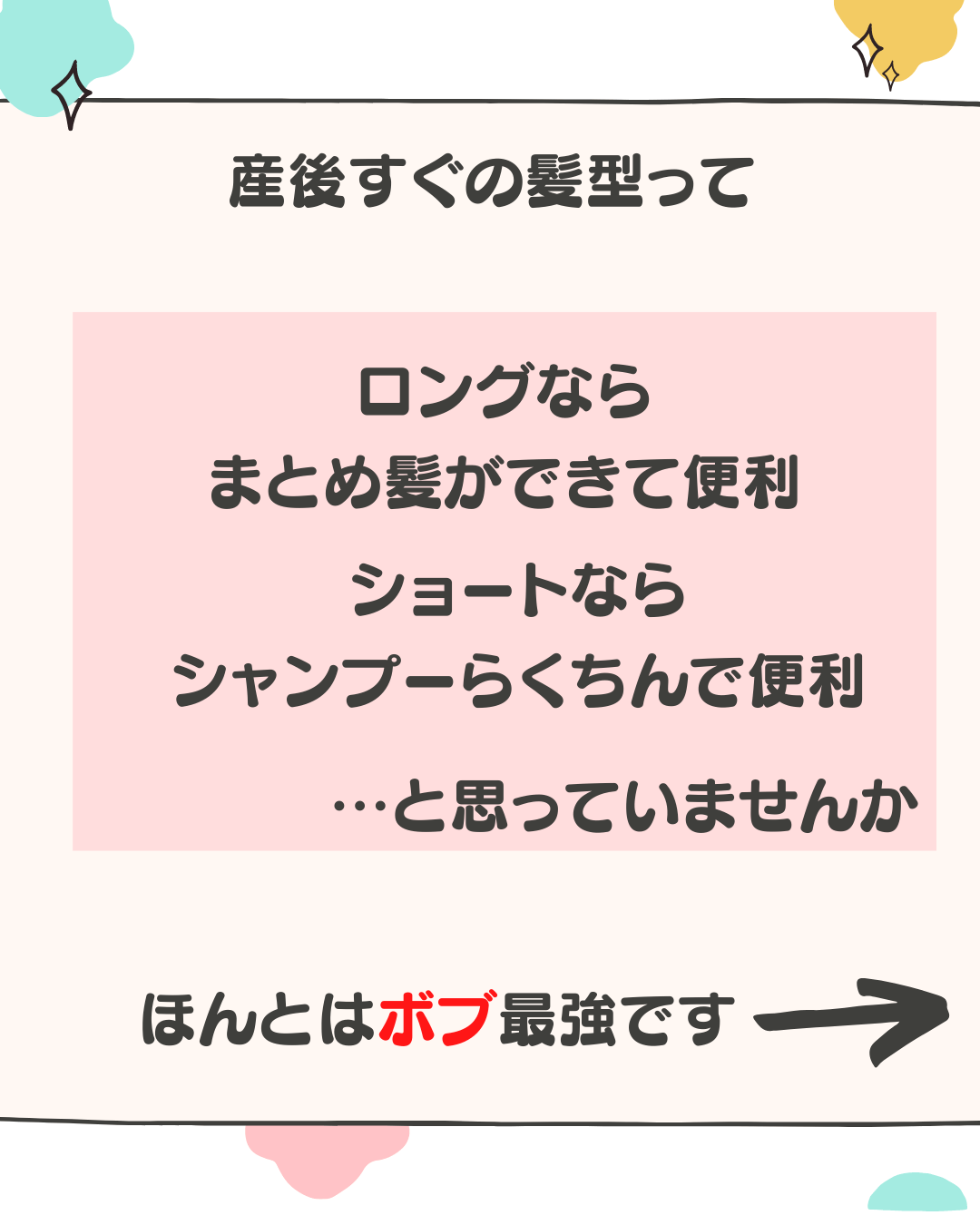 産後すぐの髪型って

ロングなら
まとめ髪ができて便利

ショートなら
シャンプーらくちんで便利

…と思っていませんか

ほんとはボブ最強です